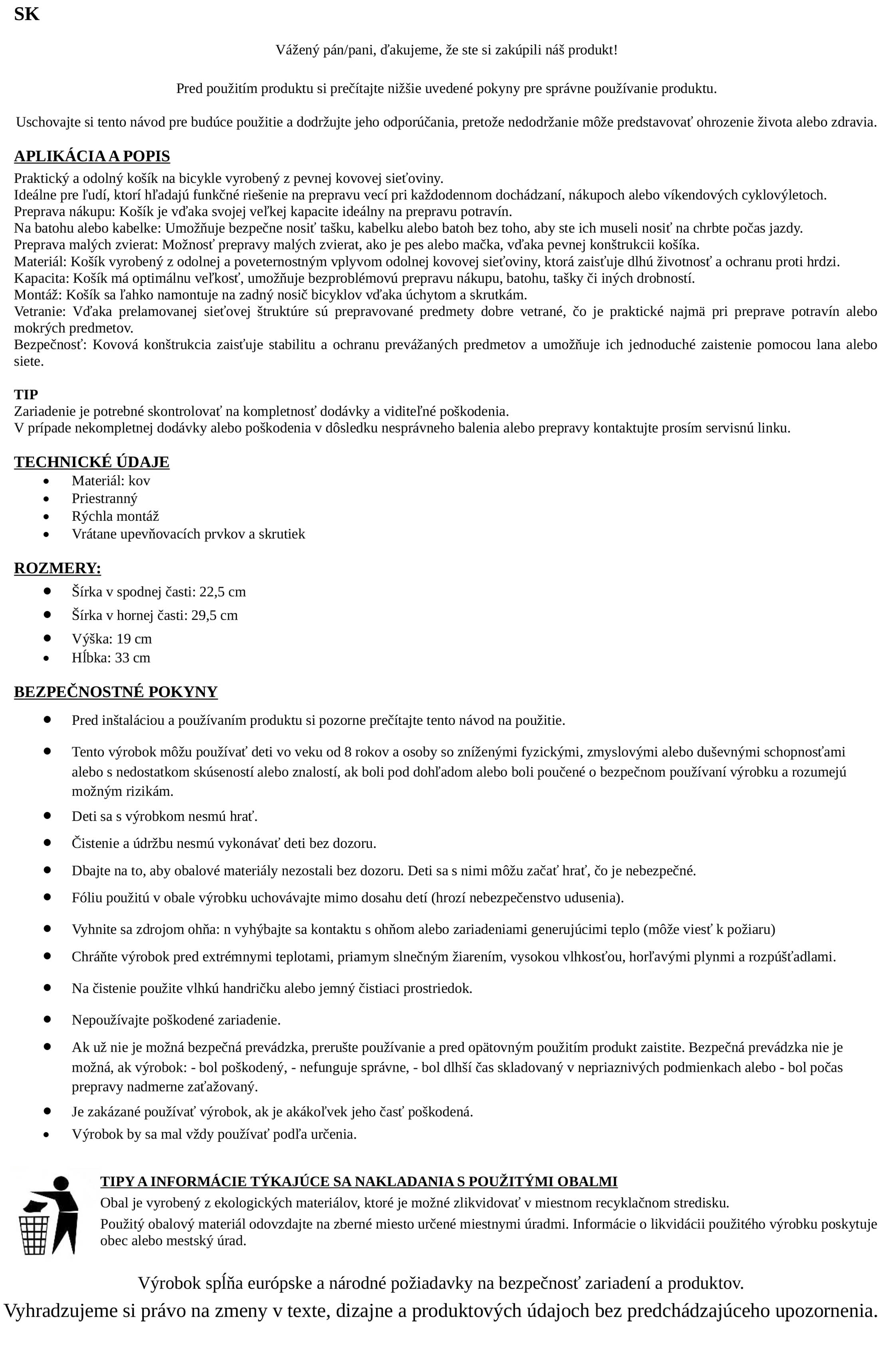 SK

Vážený pán/pani, ďakujeme, že ste si zakúpili náš produkt!

Pred použitím produktu si prečítajte nižšie uvedené pokyny pre správne používanie produktu.

Uschovajte si tento návod pre budúce použitie a dodržujte jeho odporúčania, pretože nedodržanie môže predstavovať ohrozenie života alebo zdravia.

APLIKÁCIA A POPIS
Praktický a odolný košík na bicykle vyrobený z pevnej kovovej sieťoviny.
Ideálne pre ľudí, ktorí hľadajú funkčné riešenie na prepravu vecí pri každodennom dochádzaní, nákupoch alebo víkendových cyklovýletoch.
Preprava nákupu: Košík je vďaka svojej veľkej kapacite ideálny na prepravu potravín.
Na batohu alebo kabelke: Umožňuje bezpečne nosiť tašku, kabelku alebo batoh bez toho, aby ste ich museli nosiť na chrbte počas jazdy.
Preprava malých zvierat: Možnosť prepravy malých zvierat, ako je pes alebo mačka, vďaka pevnej konštrukcii košíka.
Materiál: Košík vyrobený z odolnej a poveternostným vplyvom odolnej kovovej sieťoviny, ktorá zaisťuje dlhú životnosť a ochranu proti hrdzi.
Kapacita: Košík má optimálnu veľkosť, umožňuje bezproblémovú prepravu nákupu, batohu, tašky či iných drobností.
Montáž: Košík sa ľahko namontuje na zadný nosič bicyklov vďaka úchytom a skrutkám.
Vetranie: Vďaka prelamovanej sieťovej štruktúre sú prepravované predmety dobre vetrané, čo je praktické najmä pri preprave potravín alebo mokrých predmetov.
Bezpečnosť: Kovová konštrukcia zaisťuje stabilitu a ochranu prevážaných predmetov a umožňuje ich jednoduché zaistenie pomocou lana alebo siete.

TIP
Zariadenie je potrebné skontrolovať na kompletnosť dodávky a viditeľné poškodenia.
V prípade nekompletnej dodávky alebo poškodenia v dôsledku nesprávneho balenia alebo prepravy kontaktujte prosím servisnú linku.

TECHNICKÉ ÚDAJE
• Materiál: kov
• Priestranný
• Rýchla montáž
• Vrátane upevňovacích prvkov a skrutiek

ROZMERY:
• Šírka v spodnej časti: 22,5 cm
• Šírka v hornej časti: 29,5 cm
• Výška: 19 cm
• Hĺbka: 33 cm

BEZPEČNOSTNÉ POKYNY
• Pred inštaláciou a používaním produktu si pozorne prečítajte tento návod na použitie.
• Tento výrobok môžu používať deti vo veku od 8 rokov a osoby so zníženými fyzickými, zmyslovými alebo duševnými schopnosťami alebo s nedostatkom skúseností alebo znalostí, ak boli pod dohľadom alebo boli poučené o bezpečnom používaní výrobku a rozumejú možným rizikám.
• Deti sa s výrobkom nesmú hrať.
• Čistenie a údržbu nesmú vykonávať deti bez dozoru.
• Dbajte na to, aby obalové materiály nezostali bez dozoru. Deti sa s nimi môžu začať hrať, čo je nebezpečné.
• Fóliu použitú v obale výrobku uchovávajte mimo dosahu detí (hrozí nebezpečenstvo udusenia).
• Vyhnite sa zdrojom ohňa: n vyhýbajte sa kontaktu s ohňom alebo zariadeniami generujúcimi teplo (môže viesť k požiaru)
• Chráňte výrobok pred extrémnymi teplotami, priamym slnečným žiarením, vysokou vlhkosťou, horľavými plynmi a rozpúšťadlami.
• Na čistenie použite vlhkú handričku alebo jemný čistiaci prostriedok.
• Nepoužívajte poškodené zariadenie.
• Ak už nie je možná bezpečná prevádzka, prerušte používanie a pred opätovným použitím produkt zaistite. Bezpečná prevádzka nie je možná, ak výrobok: - bol poškodený, - nefunguje správne, - bol dlhší čas skladovaný v nepriaznivých podmienkach alebo - bol počas prepravy nadmerne zaťažovaný.
• Je zakázané používať výrobok, ak je akákoľvek jeho časť poškodená.
• Výrobok by sa mal vždy používať podľa určenia.

TIPY A INFORMÁCIE TÝKAJÚCE SA NAKLADANIA S POUŽITÝMI OBALMI
Obal je vyrobený z ekologických materiálov, ktoré je možné zlikvidovať v miestnom recyklačnom stredisku.
Použitý obalový materiál odovzdajte na zberné miesto určené miestnymi úradmi. Informácie o likvidácii použitého výrobku poskytuje obec alebo mestský úrad.

Výrobok spĺňa európske a národné požiadavky na bezpečnosť zariadení a produktov.
Vyhradzujeme si právo na zmeny v texte, dizajne a produktových údajoch bez predchádzajúceho upozornenia.